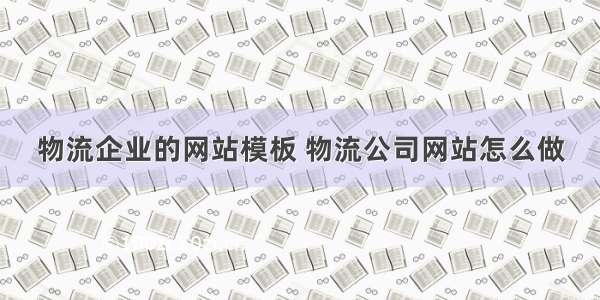 物流企业的网站模板 物流公司网站怎么做